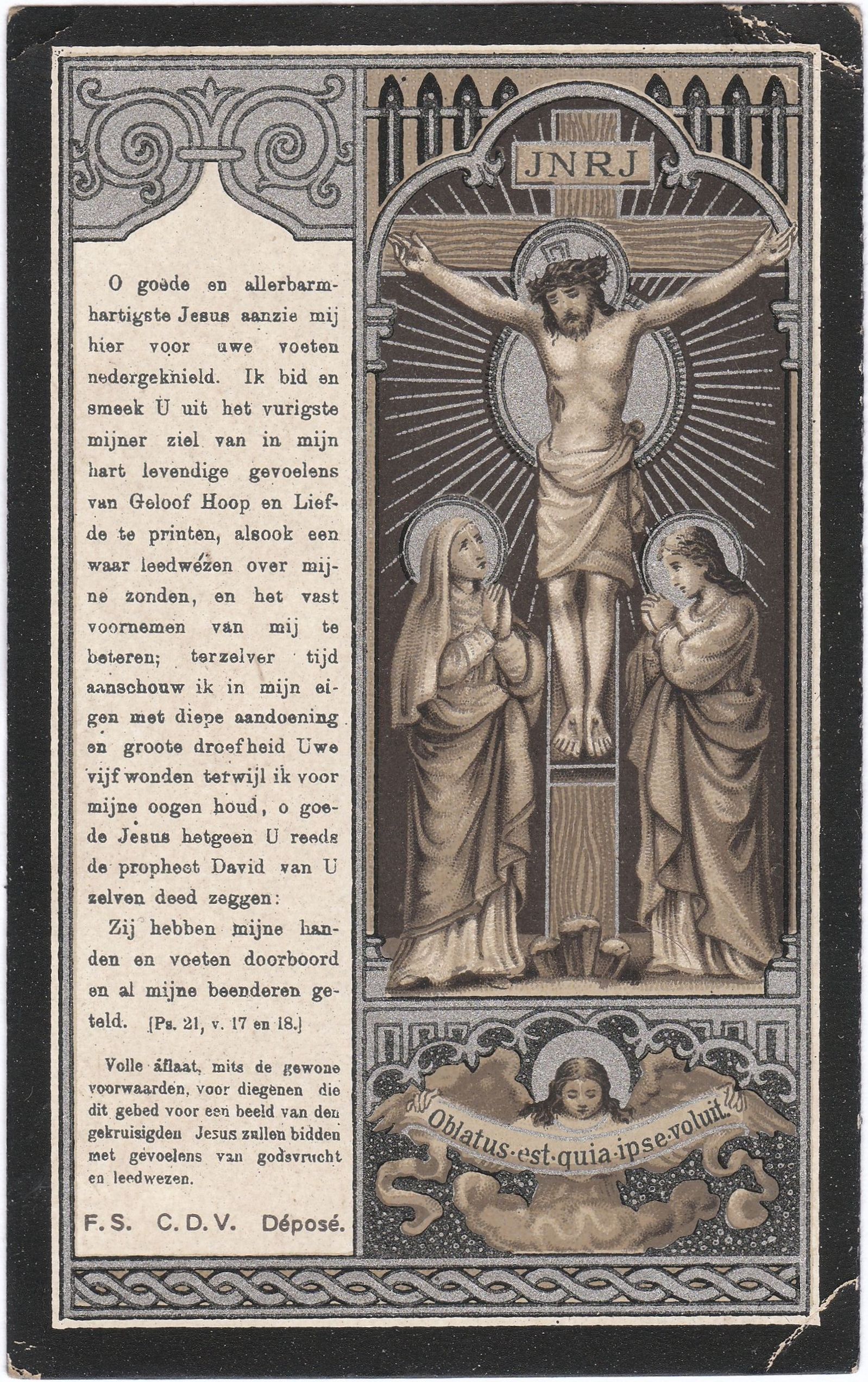 O goede en allerbarmhartigste Jesus aanzie mij hier voor uwe voeten nedergeknield. Ik bid en smeek U uit het vurigste mijner ziel van in mijn hart levendige gevoelens van Geloof Hoop en Liefde te printen, alsook een waar leedwezen over mijne zonden, en het vast voornemen van mij te beteren; terzelver tijd aanschouw ik in mijn eigen met diepe aandoening en groote droefheid Uwe vijf wonden terwijl ik voor mijne oogen houd, o goede Jesus hetgeen U reeds de propheet David van U zelven deed zeggen:

Zij hebben mijne handen en voeten doorboord en al mijne beenderen geteld. [Ps. 21, v. 17 en 18.]

Volle aflaat, mits de gewone voorwaarden, voor diegenen die dit gebed voor een beeld van den gekruisigden Jesus zullen bidden met gevoelens van godsvrucht en leedwezen.

F. S. C. D. V. Déposé.

JNRJ

Oblatus·est·quia·ipse·voluit.